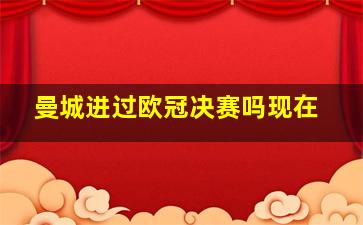 曼城进过欧冠决赛吗现在